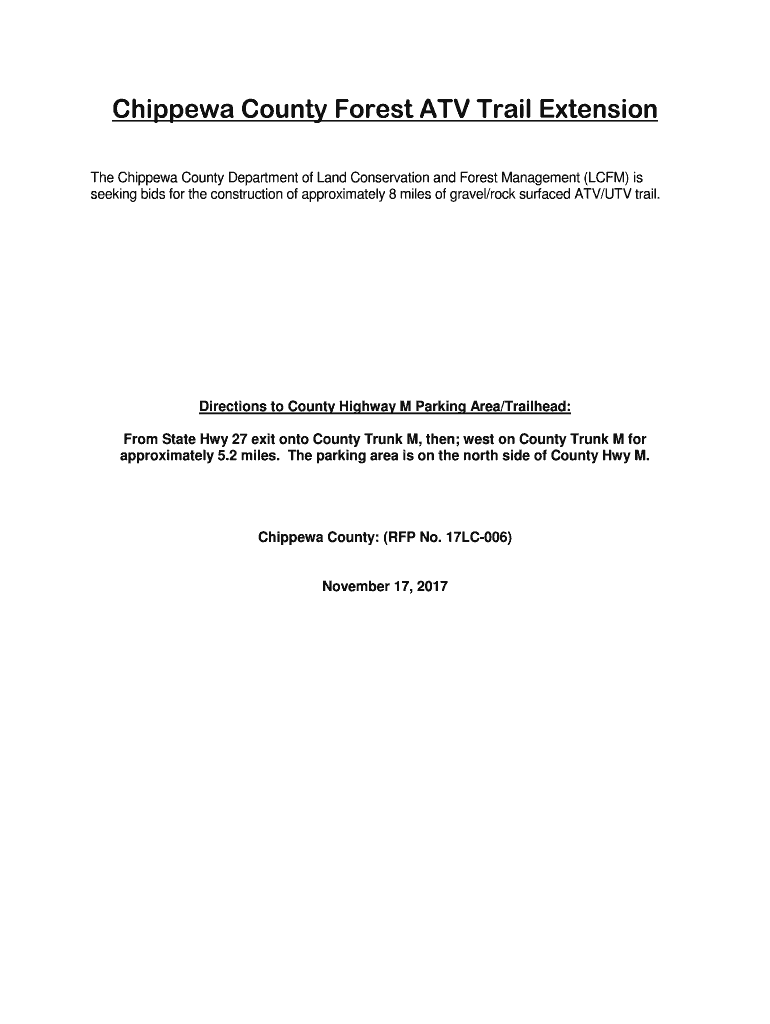 Chippewa County Forest ATV Trail Extension

The Chippewa County Department of Land Conservation and Forest Management (LCFM) is seeking bids for the construction of approximately 8 miles of gravel/rock surfaced ATV/UTV trail.

Directions to County Highway M Parking Area/Trailhead:

From State Hwy 27 exit onto County Trunk M, then; west on County Trunk M for approximately 5.2 miles. The parking area is on the north side of County Hwy M.

Chippewa County: (RFP No. 17LC-006)

November 17, 2017